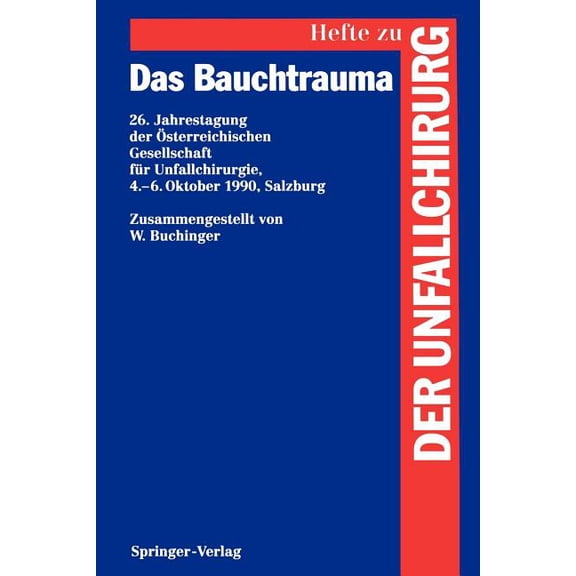 Hefte zu
DER UNFALLCHIRURG

Das Bauchtrauma

26. Jahrestagung der Österreichischen Gesellschaft für Unfallchirurgie, 4.–6. Oktober 1990, Salzburg

Zusammengestellt von W. Buchinger

Springer-Verlag